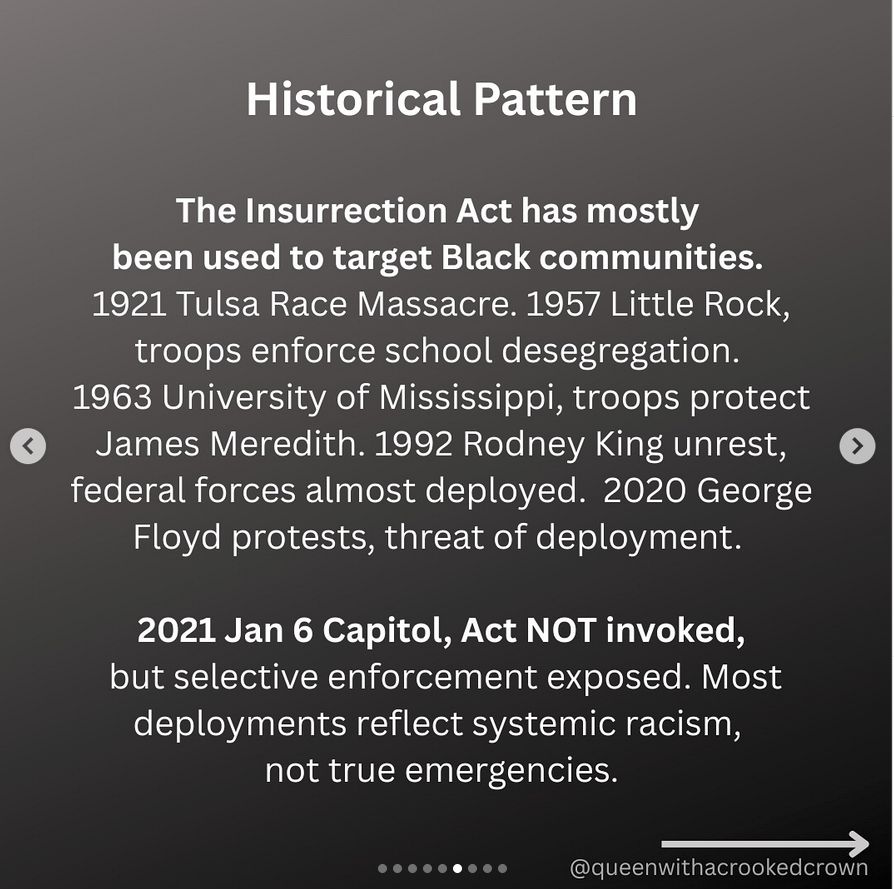 Historical Pattern

The Insurrection Act has mostly been used to target Black communities. 1921 Tulsa Race Massacre. 1957 Little Rock, troops enforce school desegregation. 1963 University of Mississippi, troops protect James Meredith. 1992 Rodney King unrest, federal forces almost deployed. 2020 George Floyd protests, threat of deployment.

2021 Jan 6 Capitol, Act NOT invoked, but selective enforcement exposed. Most deployments reflect systemic racism, not true emergencies.

@queenwithacrookedcrown